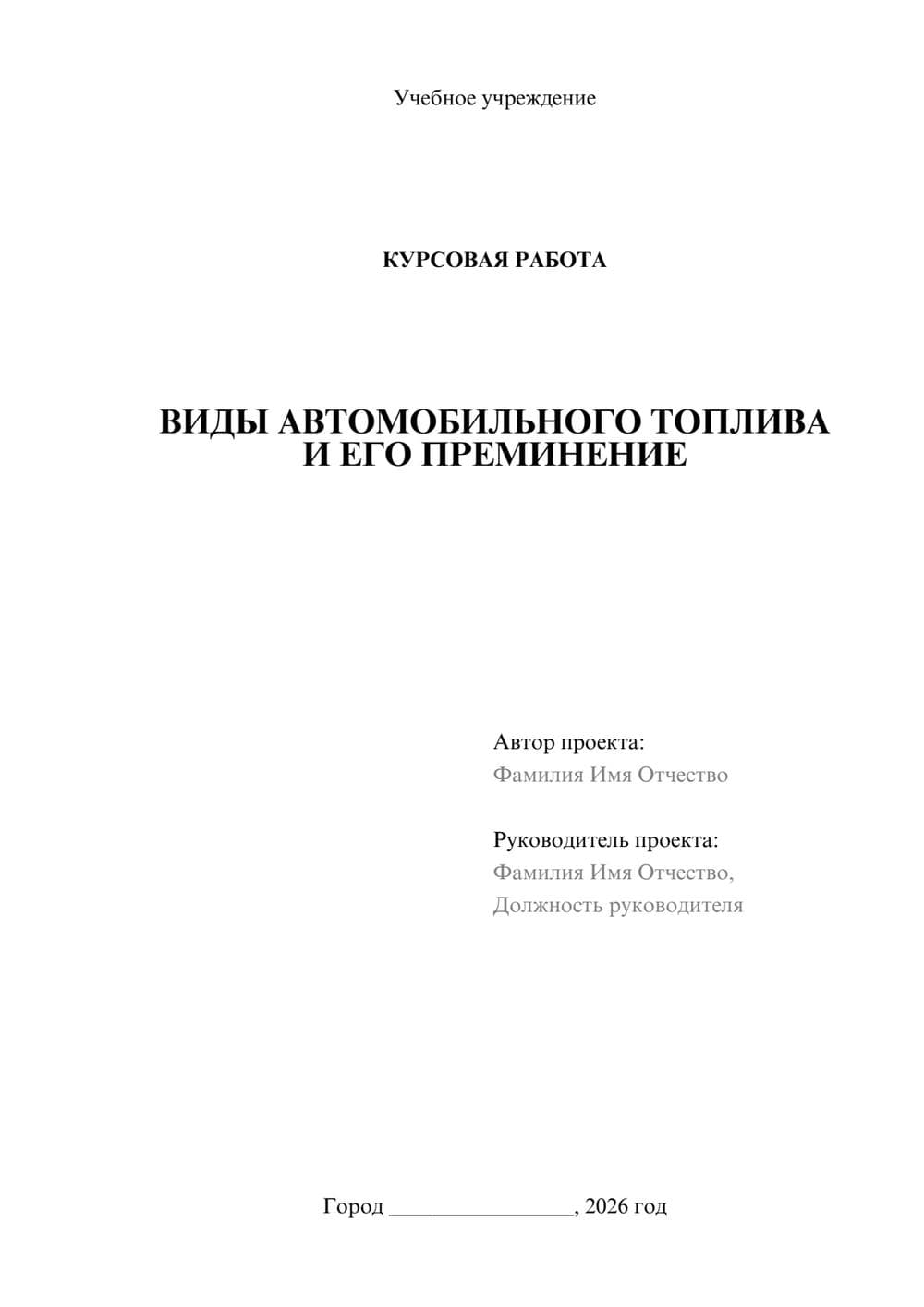 Учебное учреждение

КУРСОВАЯ РАБОТА

ВИДЫ АВТОМОБИЛЬНОГО ТОПЛИВА И ЕГО ПРЕМИНЕНИЕ

Автор проекта:
Фамилия Имя Отчество

Руководитель проекта:
Фамилия Имя Отчество,
Должность руководителя

Город ________________, 2026 год